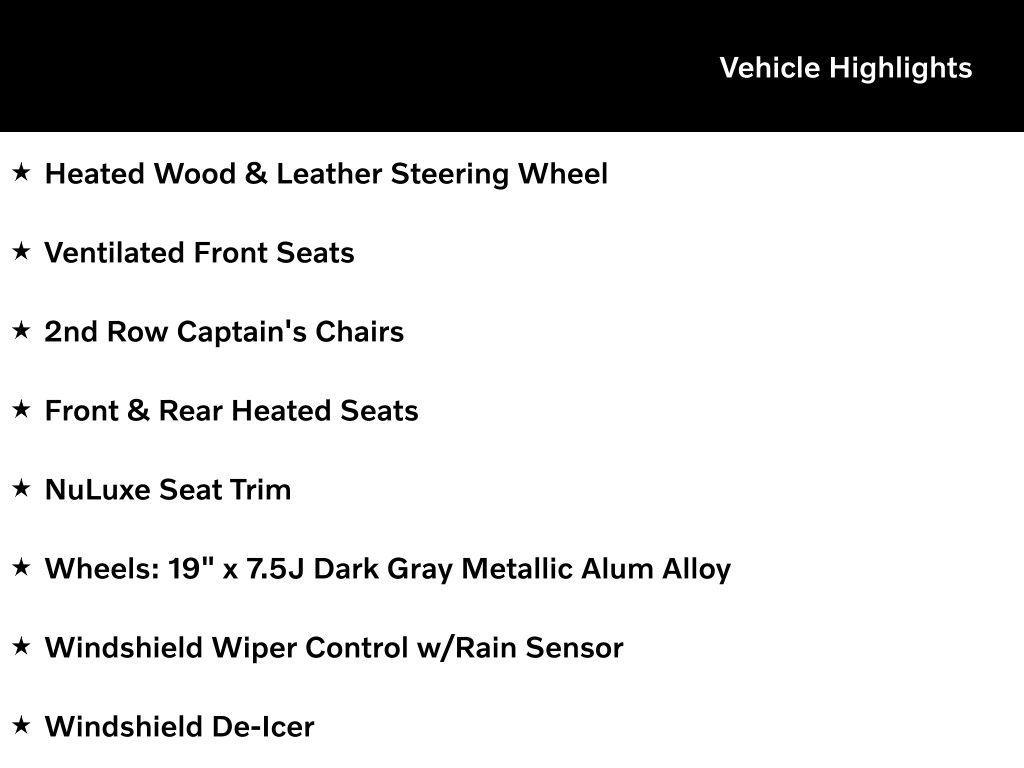 Vehicle Highlights

★ Heated Wood & Leather Steering Wheel

★ Ventilated Front Seats

★ 2nd Row Captain's Chairs

★ Front & Rear Heated Seats

★ NuLuxe Seat Trim

★ Wheels: 19" x 7.5J Dark Gray Metallic Alum Alloy

★ Windshield Wiper Control w/Rain Sensor

★ Windshield De-Icer